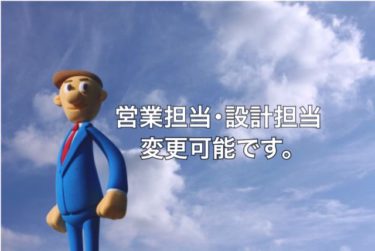 営業担当・設計担当
変更可能です。